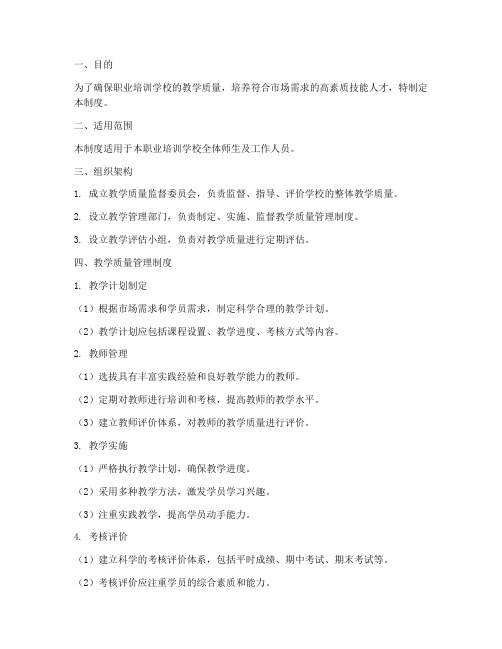 一、目的

为了确保职业培训学校的教学质量，培养符合市场需求的高素质技能人才，特制定本制度。

二、适用范围

本制度适用于本职业培训学校全体师生及工作人员。

三、组织架构

1. 成立教学质量监督委员会，负责监督、指导、评价学校的整体教学质量。

2. 设立教学管理部门，负责制定、实施、监督教学质量管理制度。

3. 设立教学评估小组，负责对教学质量进行定期评估。

四、教学质量管理制度

1. 教学计划制定

（1）根据市场需求和学员需求，制定科学合理的教学计划。

（2）教学计划应包括课程设置、教学进度、考核方式等内容。

2. 教师管理

（1）选拔具有丰富实践经验和良好教学能力的教师。

（2）定期对教师进行培训和考核，提高教师的教学水平。

（3）建立教师评价体系，对教师的教学质量进行评价。

3. 教学实施

（1）严格执行教学计划，确保教学进度。

（2）采用多种教学方法，激发学员学习兴趣。

（3）注重实践教学，提高学员动手能力。

4. 考核评价

（1）建立科学的考核评价体系，包括平时成绩、期中考试、期末考试等。

（2）考核评价应注重学员的综合素质和能力。